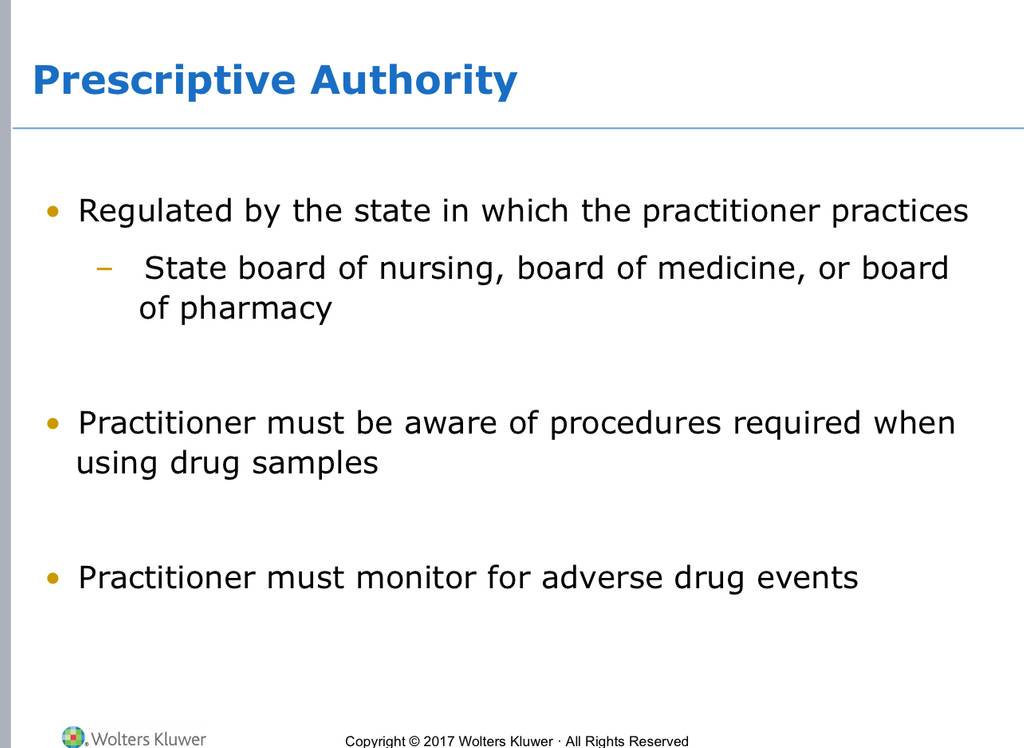 Prescriptive Authority

• Regulated by the state in which the practitioner practices
– State board of nursing, board of medicine, or board of pharmacy

• Practitioner must be aware of procedures required when using drug samples

• Practitioner must monitor for adverse drug events

Wolters Kluwer

Copyright © 2017 Wolters Kluwer · All Rights Reserved